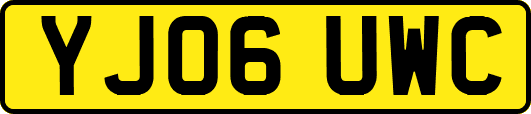 YJ06 UWC